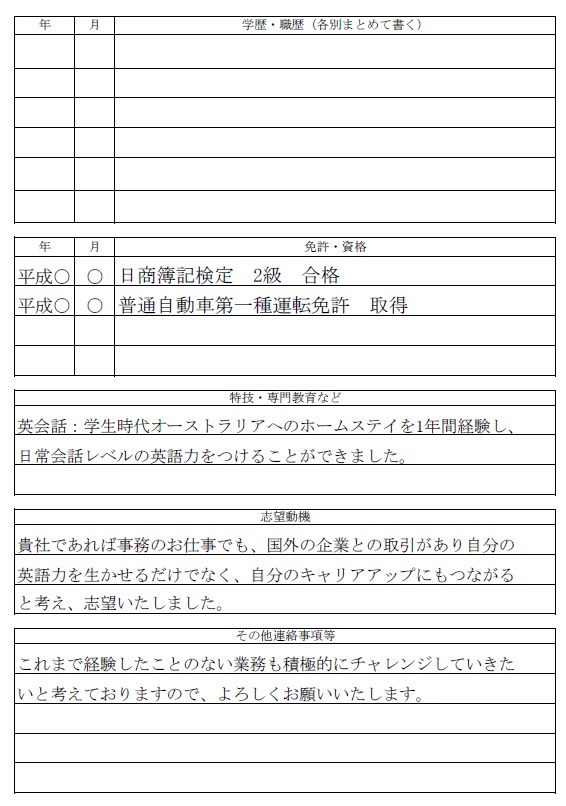 | 年 | 月 | 学歴・職歴（各別まとめて書く） |
|---|---|---|
| | | |
| | | |
| | | |
| | | |
| | | |
| | | |

| 年 | 月 | 免許・資格 |
|---|---|---|
| 平成○ | ○ | 日商簿記検定　2級　合格 |
| 平成○ | ○ | 普通自動車第一種運転免許　取得 |
| | | |
| | | |

特技・専門教育など

英会話：学生時代オーストラリアへのホームステイを1年間経験し、日常会話レベルの英語力をつけることができました。

志望動機

貴社であれば事務のお仕事でも、国外の企業との取引があり自分の英語力を生かせるだけでなく、自分のキャリアアップにもつながると考え、志望いたしました。

その他連絡事項等

これまで経験したことのない業務も積極的にチャレンジしていきたいと考えておりますので、よろしくお願いいたします。